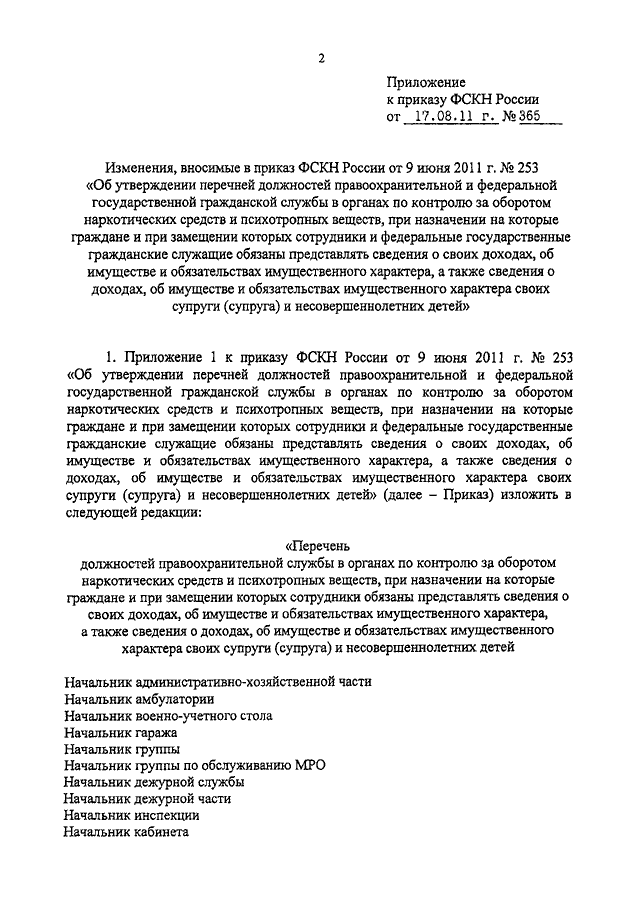 2

Приложение
к приказу ФСКН России
от 17.08.11 г. № 365

Изменения, вносимые в приказ ФСКН России от 9 июня 2011 г. № 253 «Об утверждении перечней должностей правоохранительной и федеральной государственной гражданской службы в органах по контролю за оборотом наркотических средств и психотропных веществ, при назначении на которые граждане и при замещении которых сотрудники и федеральные государственные гражданские служащие обязаны представлять сведения о своих доходах, об имуществе и обязательствах имущественного характера, а также сведения о доходах, об имуществе и обязательствах имущественного характера своих супруги (супруга) и несовершеннолетних детей»

1. Приложение 1 к приказу ФСКН России от 9 июня 2011 г. № 253 «Об утверждении перечней должностей правоохранительной и федеральной государственной гражданской службы в органах по контролю за оборотом наркотических средств и психотропных веществ, при назначении на которые граждане и при замещении которых сотрудники и федеральные государственные гражданские служащие обязаны представлять сведения о своих доходах, об имуществе и обязательствах имущественного характера, а также сведения о доходах, об имуществе и обязательствах имущественного характера своих супруги (супруга) и несовершеннолетних детей» (далее – Приказ) изложить в следующей редакции:

«Перечень
должностей правоохранительной службы в органах по контролю за оборотом наркотических средств и психотропных веществ, при назначении на которые граждане и при замещении которых сотрудники обязаны представлять сведения о своих доходах, об имуществе и обязательствах имущественного характера, а также сведения о доходах, об имуществе и обязательствах имущественного характера своих супруги (супруга) и несовершеннолетних детей

Начальник административно-хозяйственной части
Начальник амбулатории
Начальник военно-учетного стола
Начальник гаража
Начальник группы
Начальник группы по обслуживанию МРО
Начальник дежурной службы
Начальник дежурной части
Начальник инспекции
Начальник кабинета